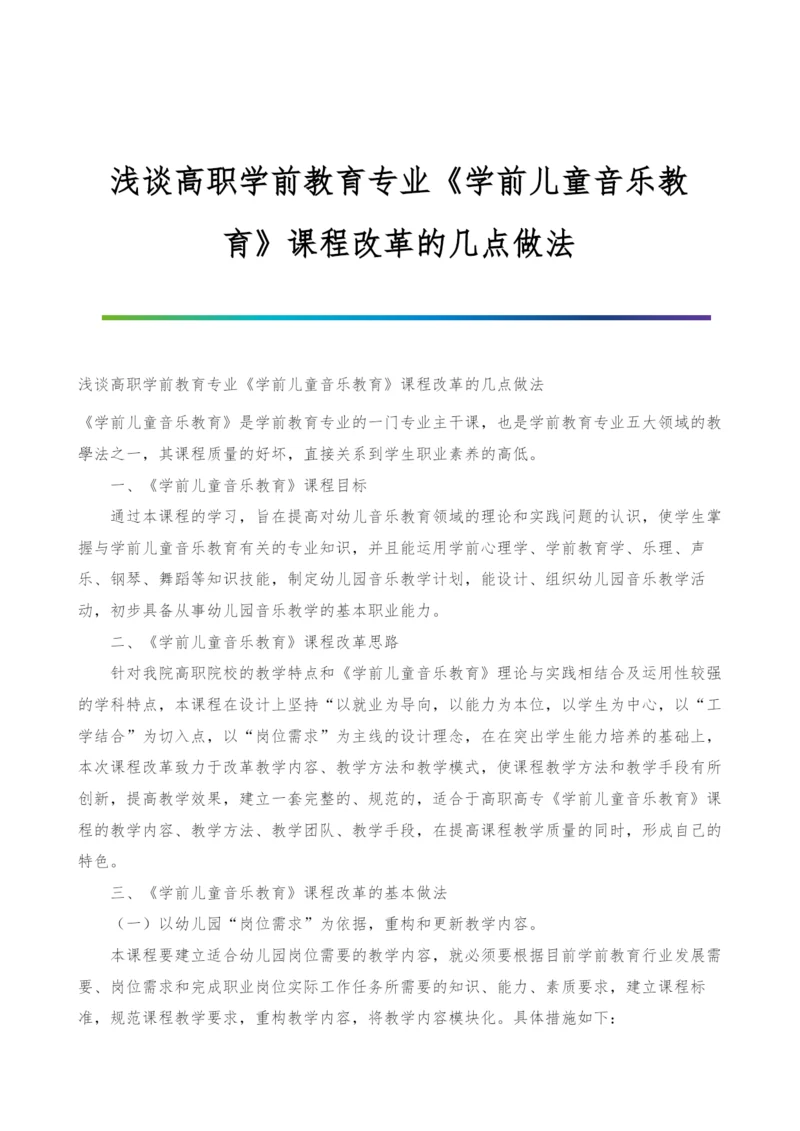 浅谈高职学前教育专业《学前儿童音乐教育》课程改革的几点做法

浅谈高职学前教育专业《学前儿童音乐教育》课程改革的几点做法

《学前儿童音乐教育》是学前教育专业的一门专业主干课，也是学前教育专业五大领域的教學法之一，其课程质量的好坏，直接关系到学生职业素养的高低。

一、《学前儿童音乐教育》课程目标

通过本课程的学习，旨在提高对幼儿音乐教育领域的理论和实践问题的认识，使学生掌握与学前儿童音乐教育有关的专业知识，并且能运用学前心理学、学前教育学、乐理、声乐、钢琴、舞蹈等知识技能，制定幼儿园音乐教学计划，能设计、组织幼儿园音乐教学活动，初步具备从事幼儿园音乐教学的基本职业能力。

二、《学前儿童音乐教育》课程改革思路

针对我院高职院校的教学特点和《学前儿童音乐教育》理论与实践相结合及运用性较强的学科特点，本课程在设计上坚持“以就业为导向，以能力为本位，以学生为中心，以“工学结合”为切入点，以“岗位需求”为主线的设计理念，在在突出学生能力培养的基础上，本次课程改革致力于改革教学内容、教学方法和教学模式，使课程教学方法和教学手段有所创新，提高教学效果，建立一套完整的、规范的，适合于高职高专《学前儿童音乐教育》课程的教学内容、教学方法、教学团队、教学手段，在提高课程教学质量的同时，形成自己的特色。

三、《学前儿童音乐教育》课程改革的基本做法

（一）以幼儿园“岗位需求”为依据，重构和更新教学内容。

本课程要建立适合幼儿园岗位需要的教学内容，就必须要根据目前学前教育行业发展需要、岗位需求和完成职业岗位实际工作任务所需要的知识、能力、素质要求，建立课程标准，规范课程教学要求，重构教学内容，将教学内容模块化。具体措施如下：